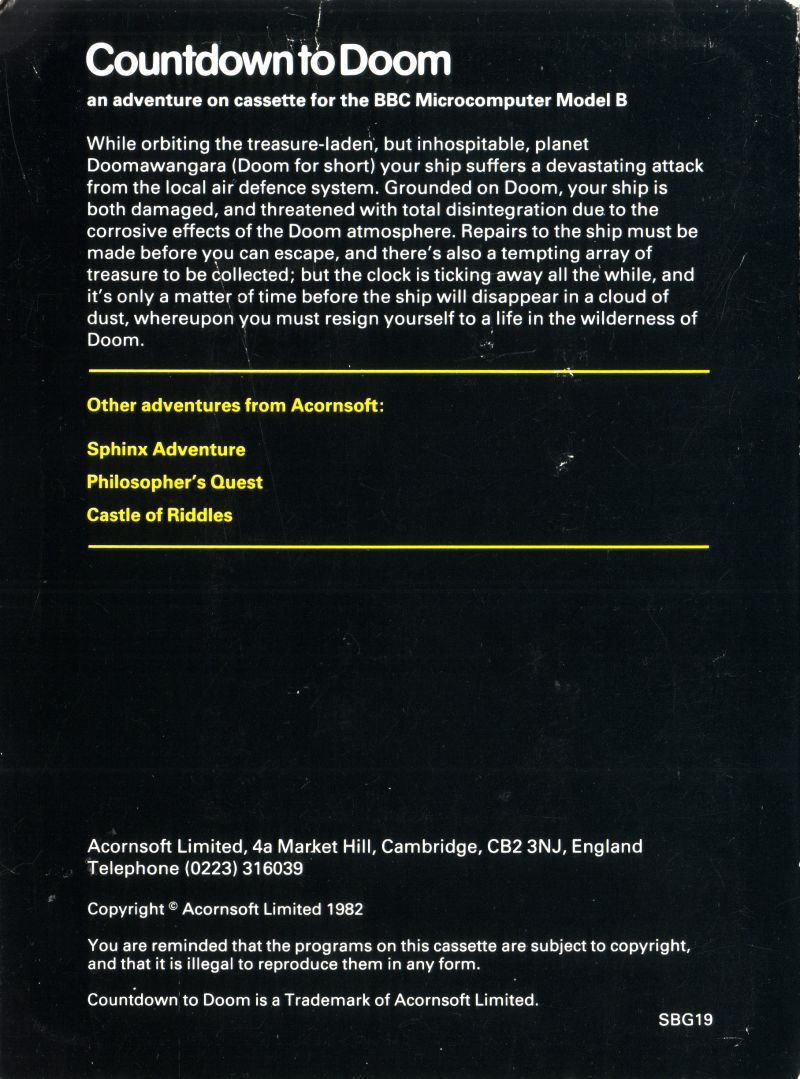 Countdown to Doom

an adventure on cassette for the BBC Microcomputer Model B

While orbiting the treasure-laden, but inhospitable, planet Doomawangara (Doom for short) your ship suffers a devastating attack from the local air defence system. Grounded on Doom, your ship is both damaged, and threatened with total disintegration due to the corrosive effects of the Doom atmosphere. Repairs to the ship must be made before you can escape, and there's also a tempting array of treasure to be collected; but the clock is ticking away all the while, and it's only a matter of time before the ship will disappear in a cloud of dust, whereupon you must resign yourself to a life in the wilderness of Doom.

Other adventures from Acornsoft:

Sphinx Adventure

Philosopher's Quest

Castle of Riddles

Acornsoft Limited, 4a Market Hill, Cambridge, CB2 3NJ, England
Telephone (0223) 316039

Copyright © Acornsoft Limited 1982

You are reminded that the programs on this cassette are subject to copyright, and that it is illegal to reproduce them in any form.

Countdown to Doom is a Trademark of Acornsoft Limited.

SBG19